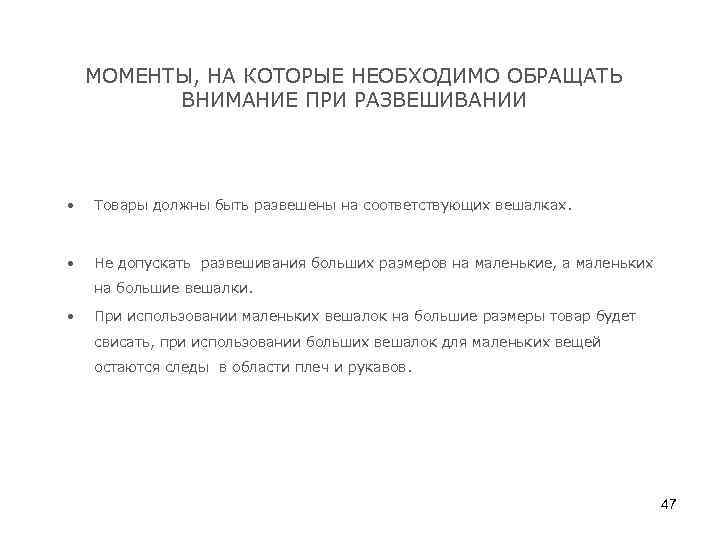 МОМЕНТЫ, НА КОТОРЫЕ НЕОБХОДИМО ОБРАЩАТЬ ВНИМАНИЕ ПРИ РАЗВЕШИВАНИИ

• Товары должны быть развешены на соответствующих вешалках.

• Не допускать развешивания больших размеров на маленькие, а маленьких на большие вешалки.

• При использовании маленьких вешалок на большие размеры товар будет свисать, при использовании больших вешалок для маленьких вещей остаются следы в области плеч и рукавов.

47